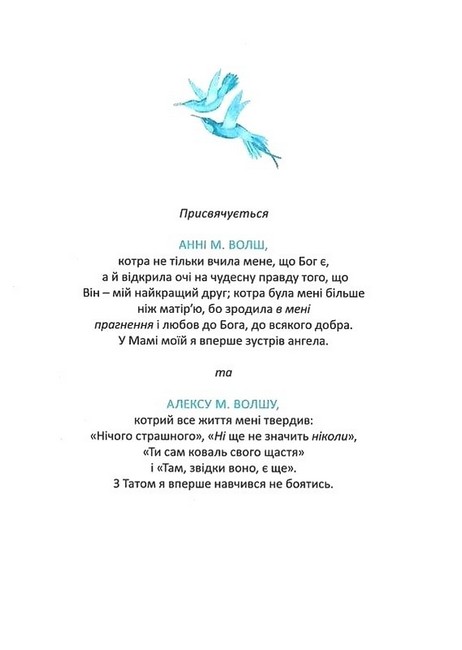 Присвячується

АННІ М. ВОЛШ,
котра не тільки вчила мене, що Бог є,
а й відкрила очі на чудесну правду того, що
Він – мій найкращий друг; котра була мені більше
ніж матір'ю, бо зродила в мені
прагнення і любов до Бога, до всякого добра.
У Мамі моїй я вперше зустрів ангела.

та

АЛЕКСУ М. ВОЛШУ,
котрий все життя мені твердив:
«Нічого страшного», «Ні ще не значить ніколи»,
«Ти сам коваль свого щастя»
і «Там, звідки воно, є ще».
З Татом я вперше навчився не боятись.